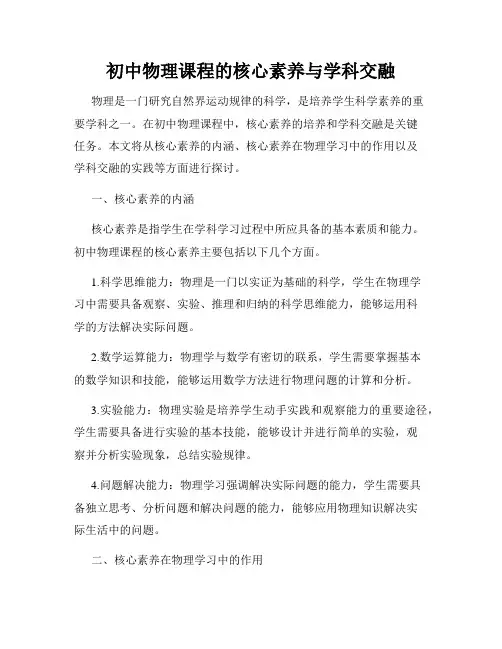 初中物理课程的核心素养与学科交融

物理是一门研究自然界运动规律的科学，是培养学生科学素养的重要学科之一。在初中物理课程中，核心素养的培养和学科交融是关键任务。本文将从核心素养的内涵、核心素养在物理学习中的作用以及学科交融的实践等方面进行探讨。

一、核心素养的内涵

核心素养是指学生在学科学习过程中所应具备的基本素质和能力。初中物理课程的核心素养主要包括以下几个方面。

1.科学思维能力：物理是一门以实证为基础的科学，学生在物理学习中需要具备观察、实验、推理和归纳的科学思维能力，能够运用科学的方法解决实际问题。

2.数学运算能力：物理学与数学有密切的联系，学生需要掌握基本的数学知识和技能，能够运用数学方法进行物理问题的计算和分析。

3.实验能力：物理实验是培养学生动手实践和观察能力的重要途径，学生需要具备进行实验的基本技能，能够设计并进行简单的实验，观察并分析实验现象，总结实验规律。

4.问题解决能力：物理学习强调解决实际问题的能力，学生需要具备独立思考、分析问题和解决问题的能力，能够应用物理知识解决实际生活中的问题。

二、核心素养在物理学习中的作用